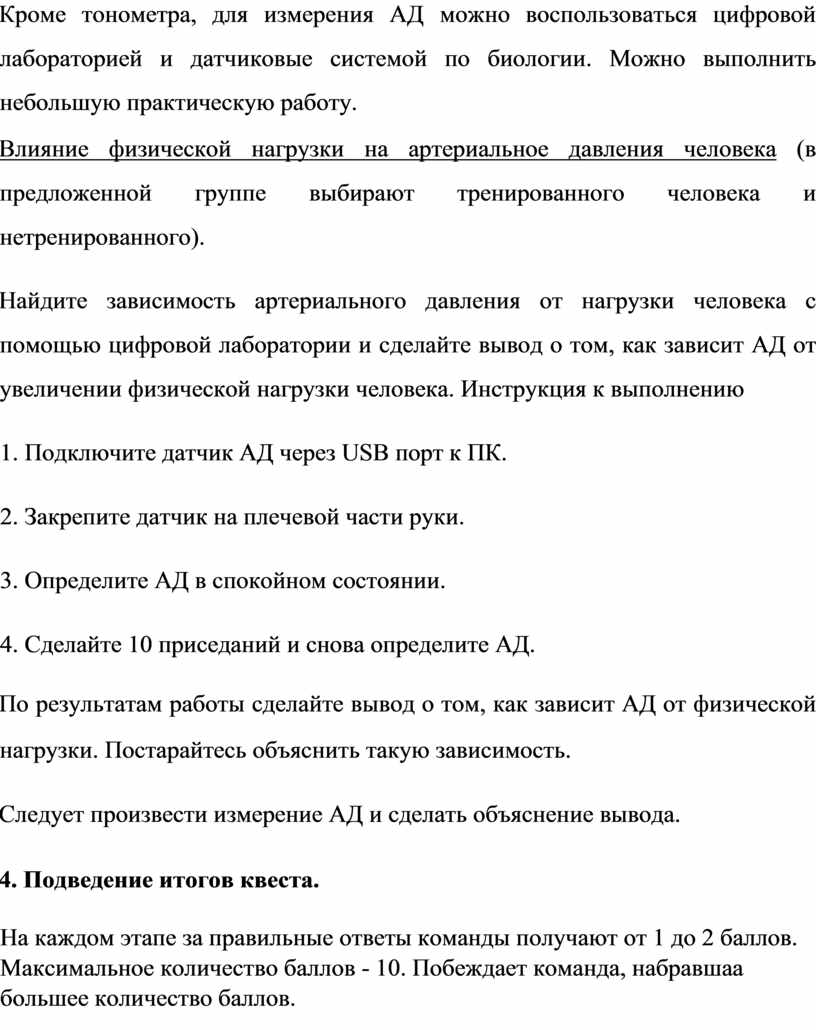 Кроме тонометра, для измерения АД можно воспользоваться цифровой лабораторией и датчиковые системой по биологии. Можно выполнить небольшую практическую работу.

Влияние физической нагрузки на артериальное давления человека (в предложенной группе выбирают тренированного человека и нетренированного).

Найдите зависимость артериального давления от нагрузки человека с помощью цифровой лаборатории и сделайте вывод о том, как зависит АД от увеличении физической нагрузки человека. Инструкция к выполнению

1. Подключите датчик АД через USB порт к ПК.

2. Закрепите датчик на плечевой части руки.

3. Определите АД в спокойном состоянии.

4. Сделайте 10 приседаний и снова определите АД.

По результатам работы сделайте вывод о том, как зависит АД от физической нагрузки. Постарайтесь объяснить такую зависимость.

Следует произвести измерение АД и сделать объяснение вывода.

4. Подведение итогов квеста.

На каждом этапе за правильные ответы команды получают от 1 до 2 баллов. Максимальное количество баллов - 10. Побеждает команда, набравшаа большее количество баллов.